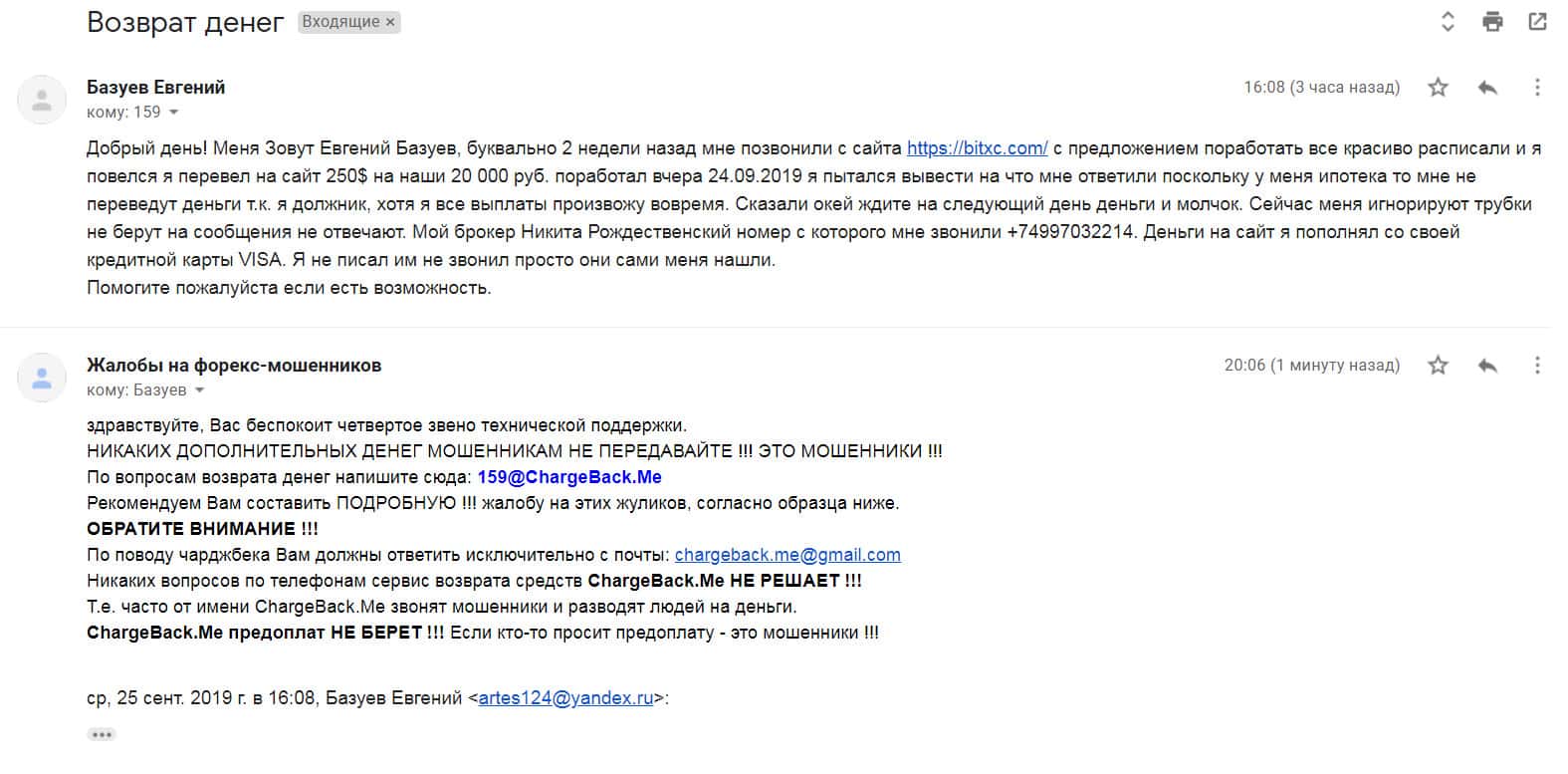 Возврат денег Входящие ×

Базуев Евгений
кому: 159
16:08 (3 часа назад)

Добрый день! Меня Зовут Евгений Базуев, буквально 2 недели назад мне позвонили с сайта https://bitxc.com/ с предложением поработать все красиво расписали и я повелся я перевел на сайт 250$ на наши 20 000 руб. поработал вчера 24.09.2019 я пытался вывести на что мне ответили поскольку у меня ипотека то мне не переведут деньги т.к. я должник, хотя я все выплаты произвожу вовремя. Сказали окей ждите на следующий день деньги и молчок. Сейчас меня игнорируют трубки не берут на сообщения не отвечают. Мой брокер Никита Рождественский номер с которого мне звонили +74997032214. Деньги на сайт я пополнял со своей кредитной карты VISA. Я не писал им не звонил просто они сами меня нашли.
Помогите пожалуйста если есть возможность.

Жалобы на форекс-мошенников
кому: Базуев
20:06 (1 минуту назад)

здравствуйте, Вас беспокоит четвертое звено технической поддержки.
НИКАКИХ ДОПОЛНИТЕЛЬНЫХ ДЕНЕГ МОШЕННИКАМ НЕ ПЕРЕДАВАЙТЕ !!! ЭТО МОШЕННИКИ !!!
По вопросам возврата денег напишите сюда: 159@ChargeBack.Me
Рекомендуем Вам составить ПОДРОБНУЮ !!! жалобу на этих жуликов, согласно образца ниже.
ОБРАТИТЕ ВНИМАНИЕ !!!
По поводу чарджбека Вам должны ответить исключительно с почты: chargeback.me@gmail.com
Никаких вопросов по телефонам сервис возврата средств ChargeBack.Me НЕ РЕШАЕТ !!!
Т.е. часто от имени ChargeBack.Me звонят мошенники и разводят людей на деньги.
ChargeBack.Me предоплат НЕ БЕРЕТ !!! Если кто-то просит предоплату - это мошенники !!!

ср, 25 сент. 2019 г. в 16:08, Базуев Евгений <artes124@yandex.ru>: